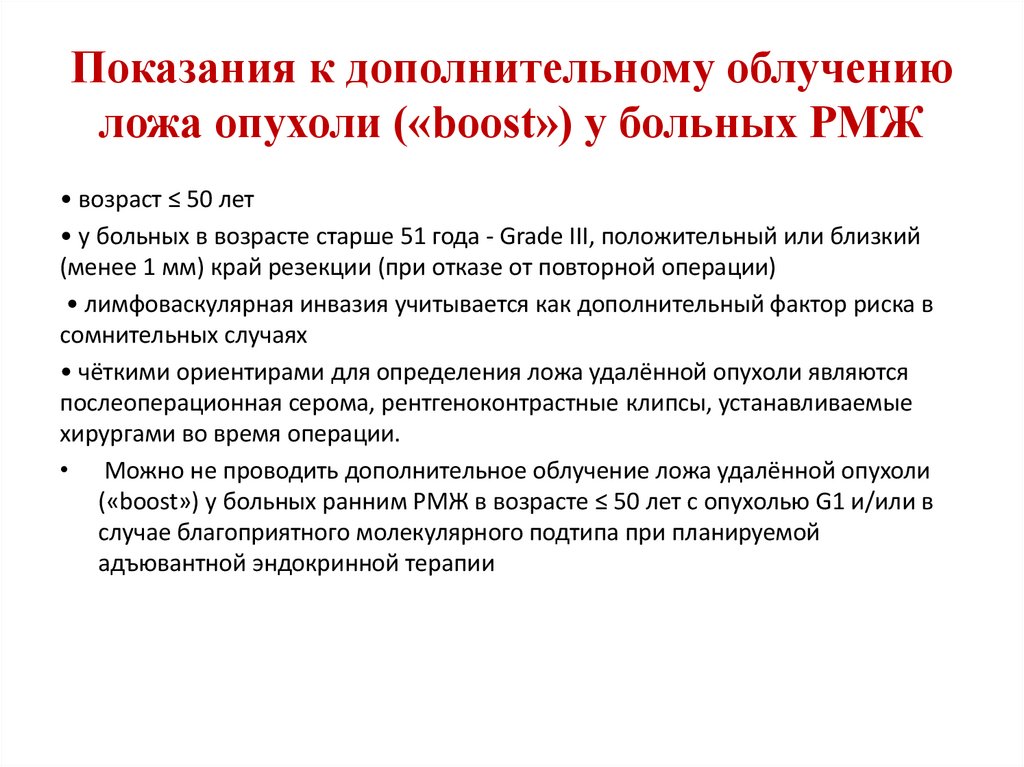 Показания к дополнительному облучению ложа опухоли («boost») у больных РМЖ

• возраст ≤ 50 лет

• у больных в возрасте старше 51 года - Grade III, положительный или близкий (менее 1 мм) край резекции (при отказе от повторной операции)

• лимфоваскулярная инвазия учитывается как дополнительный фактор риска в сомнительных случаях

• чёткими ориентирами для определения ложа удалённой опухоли являются послеоперационная серома, рентгеноконтрастные клипсы, устанавливаемые хирургами во время операции.

• Можно не проводить дополнительное облучение ложа удалённой опухоли («boost») у больных ранним РМЖ в возрасте ≤ 50 лет с опухолью G1 и/или в случае благоприятного молекулярного подтипа при планируемой адъювантной эндокринной терапии